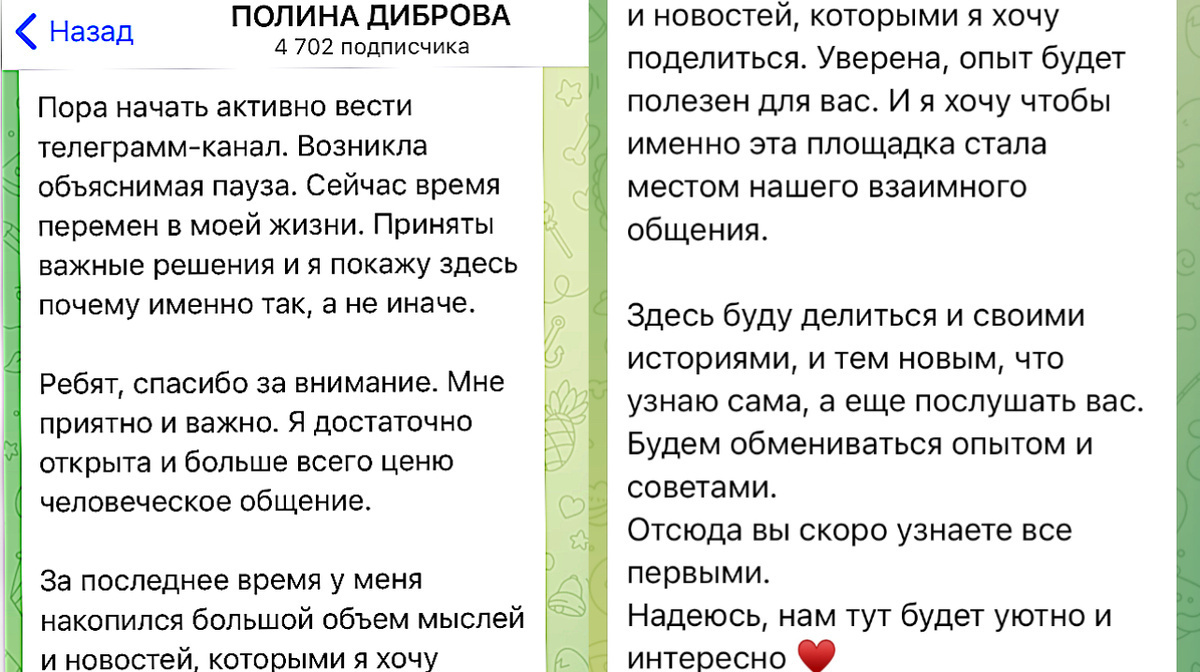 Назад
ПОЛИНА ДИБРОВА
4 702 подписчика

Пора начать активно вести телеграмм-канал. Возникла объяснимая пауза. Сейчас время перемен в моей жизни. Приняты важные решения и я покажу здесь почему именно так, а не иначе.

Ребят, спасибо за внимание. Мне приятно и важно. Я достаточно открыта и больше всего ценю человеческое общение.

За последнее время у меня накопился большой объем мыслей и новостей, которыми я хочу

и новостей, которыми я хочу поделиться. Уверена, опыт будет полезен для вас. И я хочу чтобы именно эта площадка стала местом нашего взаимного общения.

Здесь буду делиться и своими историями, и тем новым, что узнаю сама, а еще послушать вас. Будем обмениваться опытом и советами.
Отсюда вы скоро узнаете все первыми.
Надеюсь, нам тут будет уютно и интересно ❤️